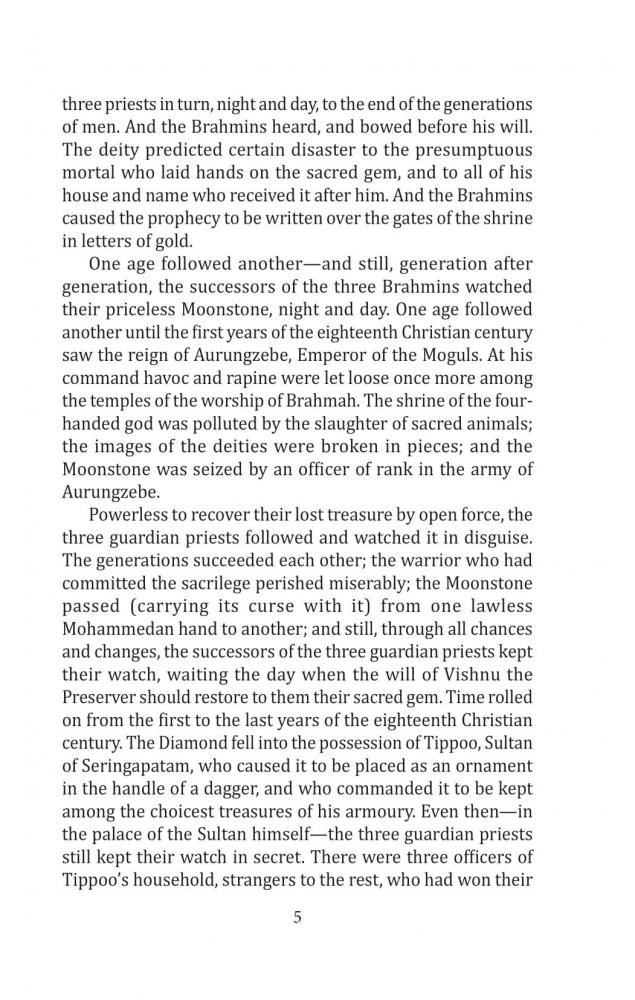 three priests in turn, night and day, to the end of the generations of men. And the Brahmins heard, and bowed before his will. The deity predicted certain disaster to the presumptuous mortal who laid hands on the sacred gem, and to all of his house and name who received it after him. And the Brahmins caused the prophecy to be written over the gates of the shrine in letters of gold.

One age followed another—and still, generation after generation, the successors of the three Brahmins watched their priceless Moonstone, night and day. One age followed another until the first years of the eighteenth Christian century saw the reign of Aurungzebe, Emperor of the Moguls. At his command havoc and rapine were let loose once more among the temples of the worship of Brahmah. The shrine of the four-handed god was polluted by the slaughter of sacred animals; the images of the deities were broken in pieces; and the Moonstone was seized by an officer of rank in the army of Aurungzebe.

Powerless to recover their lost treasure by open force, the three guardian priests followed and watched it in disguise. The generations succeeded each other; the warrior who had committed the sacrilege perished miserably; the Moonstone passed (carrying its curse with it) from one lawless Mohammedan hand to another; and still, through all chances and changes, the successors of the three guardian priests kept their watch, waiting the day when the will of Vishnu the Preserver should restore to them their sacred gem. Time rolled on from the first to the last years of the eighteenth Christian century. The Diamond fell into the possession of Tippoo, Sultan of Seringapatam, who caused it to be placed as an ornament in the handle of a dagger, and who commanded it to be kept among the choicest treasures of his armoury. Even then—in the palace of the Sultan himself—the three guardian priests still kept their watch in secret. There were three officers of Tippoo's household, strangers to the rest, who had won their

5